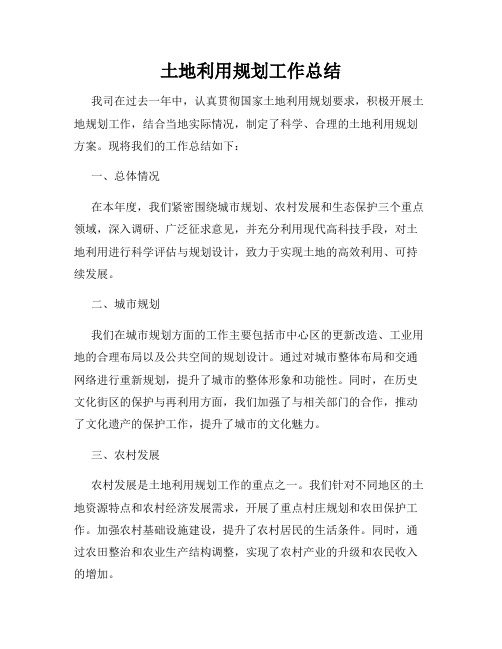 土地利用规划工作总结

我司在过去一年中，认真贯彻国家土地利用规划要求，积极开展土地规划工作，结合当地实际情况，制定了科学、合理的土地利用规划方案。现将我们的工作总结如下：

一、总体情况

在本年度，我们紧密围绕城市规划、农村发展和生态保护三个重点领域，深入调研、广泛征求意见，并充分利用现代高科技手段，对土地利用进行科学评估与规划设计，致力于实现土地的高效利用、可持续发展。

二、城市规划

我们在城市规划方面的工作主要包括市中心区的更新改造、工业用地的合理布局以及公共空间的规划设计。通过对城市整体布局和交通网络进行重新规划，提升了城市的整体形象和功能性。同时，在历史文化街区的保护与再利用方面，我们加强了与相关部门的合作，推动了文化遗产的保护工作，提升了城市的文化魅力。

三、农村发展

农村发展是土地利用规划工作的重点之一。我们针对不同地区的土地资源特点和农村经济发展需求，开展了重点村庄规划和农田保护工作。加强农村基础设施建设，提升了农村居民的生活条件。同时，通过农田整治和农业生产结构调整，实现了农村产业的升级和农民收入的增加。